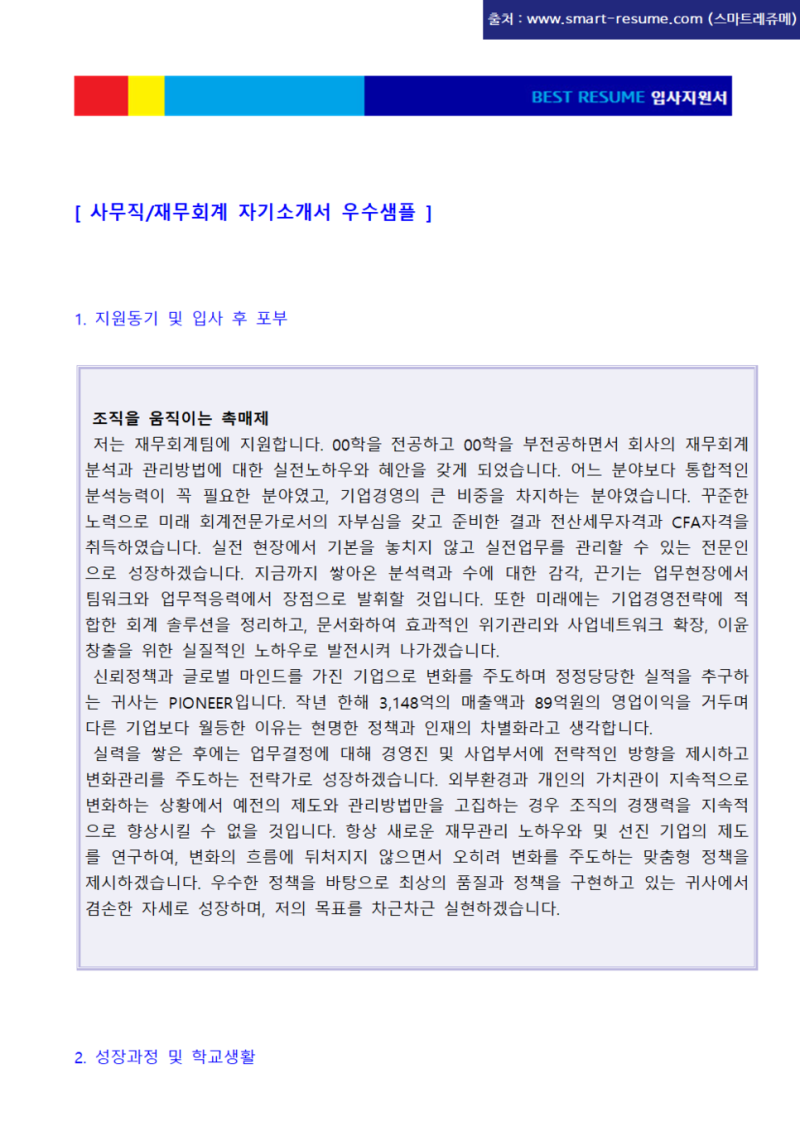 출처 : www.smart-resume.com (스마트레쥬메)

BEST RESUME 입사지원서

[ 사무직/재무회계 자기소개서 우수샘플 ]

1. 지원동기 및 입사 후 포부

조직을 움직이는 촉매제
저는 재무회계팀에 지원합니다. 00학을 전공하고 00학을 부전공하면서 회사의 재무회계 분석과 관리방법에 대한 실전노하우와 혜안을 갖게 되었습니다. 어느 분야보다 통합적인 분석능력이 꼭 필요한 분야였고, 기업경영의 큰 비중을 차지하는 분야였습니다. 꾸준한 노력으로 미래 회계전문가로서의 자부심을 갖고 준비한 결과 전산세무자격과 CFA자격을 취득하였습니다. 실전 현장에서 기본을 놓치지 않고 실전업무를 관리할 수 있는 전문인으로 성장하겠습니다. 지금까지 쌓아온 분석력과 수에 대한 감각, 끈기는 업무현장에서 팀워크와 업무적응력에서 장점으로 발휘할 것입니다. 또한 미래에는 기업경영전략에 적합한 회계 솔루션을 정리하고, 문서화하여 효과적인 위기관리와 사업네트워크 확장, 이윤창출을 위한 실질적인 노하우로 발전시켜 나가겠습니다.
신뢰정책과 글로벌 마인드를 가진 기업으로 변화를 주도하며 정정당당한 실적을 추구하는 귀사는 PIONEER입니다. 작년 한해 3,148억의 매출액과 89억원의 영업이익을 거두며 다른 기업보다 월등한 이유는 현명한 정책과 인재의 차별화라고 생각합니다.
실력을 쌓은 후에는 업무결정에 대해 경영진 및 사업부서에 전략적인 방향을 제시하고 변화관리를 주도하는 전략가로 성장하겠습니다. 외부환경과 개인의 가치관이 지속적으로 변화하는 상황에서 예전의 제도와 관리방법만을 고집하는 경우 조직의 경쟁력을 지속적으로 향상시킬 수 없을 것입니다. 항상 새로운 재무관리 노하우와 및 선진 기업의 제도를 연구하여, 변화의 흐름에 뒤처지지 않으면서 오히려 변화를 주도하는 맞춤형 정책을 제시하겠습니다. 우수한 정책을 바탕으로 최상의 품질과 정책을 구현하고 있는 귀사에서 겸손한 자세로 성장하며, 저의 목표를 차근차근 실현하겠습니다.

2. 성장과정 및 학교생활